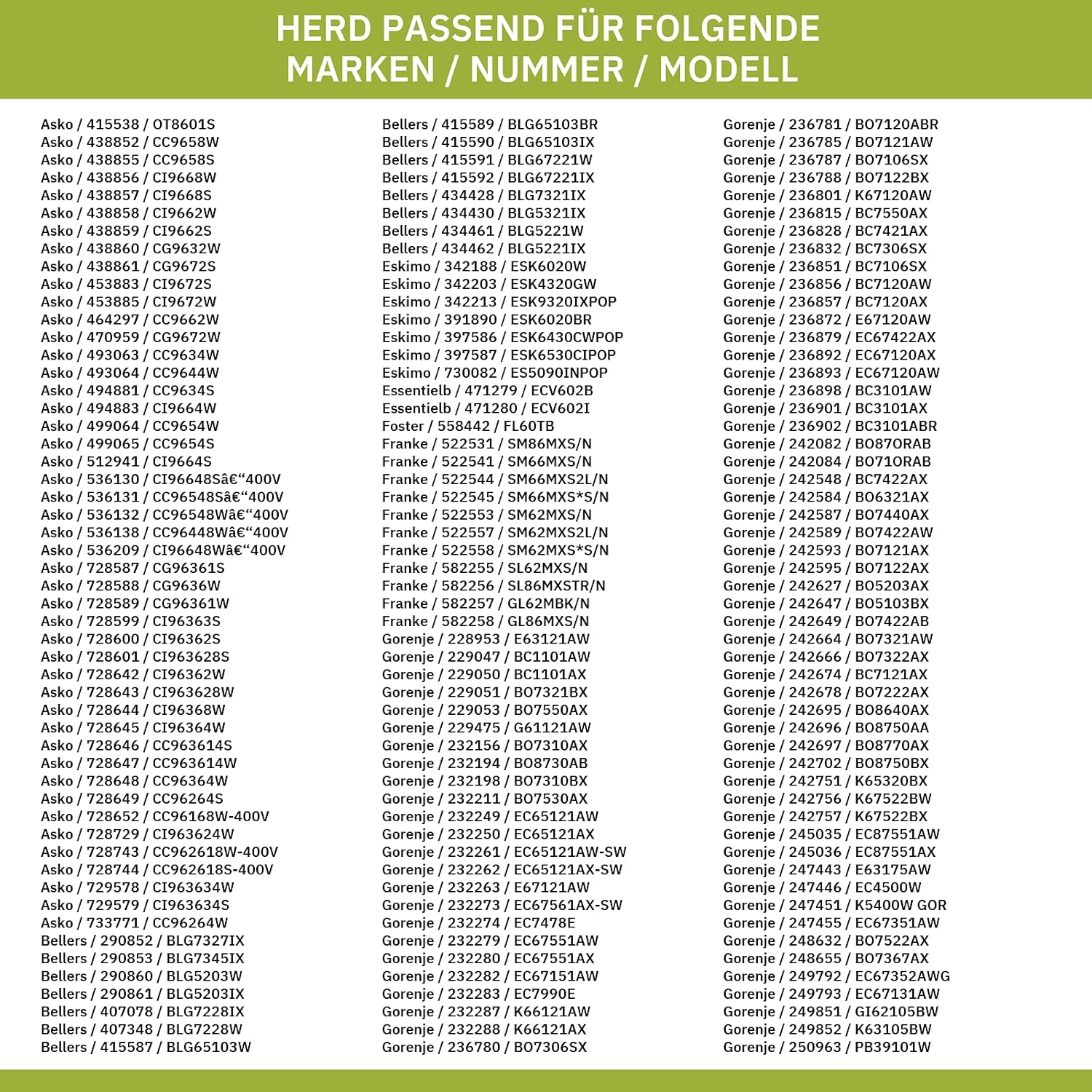 HERD PASSEND FÜR FOLGENDE MARKEN / NUMMER / MODELL

Asko / 415538 / OT8601S
Asko / 438852 / CC9658W
Asko / 438855 / CC9658S
Asko / 438856 / CI9668W
Asko / 438857 / CI9668S
Asko / 438858 / CI9662W
Asko / 438859 / CI9662S
Asko / 438860 / CG9632W
Asko / 438861 / CG9672S
Asko / 453883 / CI9672S
Asko / 453885 / CI9672W
Asko / 464297 / CC9662W
Asko / 470959 / CG9672W
Asko / 493063 / CC9634W
Asko / 493064 / CC9644W
Asko / 494881 / CC9634S
Asko / 494883 / CI9664W
Asko / 499064 / CC9654W
Asko / 499065 / CC9654S
Asko / 512941 / CI9664S
Asko / 536130 / CI96648Sâ€“400V
Asko / 536131 / CC96548Sâ€“400V
Asko / 536132 / CC96548Wâ€“400V
Asko / 536138 / CC96448Wâ€“400V
Asko / 536209 / CI96648Wâ€“400V
Asko / 728587 / CG96361S
Asko / 728588 / CG9636W
Asko / 728589 / CG96361W
Asko / 728599 / CI96363S
Asko / 728600 / CI96362S
Asko / 728601 / CI963628S
Asko / 728642 / CI96362W
Asko / 728643 / CI963628W
Asko / 728644 / CI96368W
Asko / 728645 / CI96364W
Asko / 728646 / CC963614S
Asko / 728647 / CC963614W
Asko / 728648 / CC96364W
Asko / 728649 / CC96264S
Asko / 728652 / CC96168W-400V
Asko / 728729 / CI963624W
Asko / 728743 / CC962618W-400V
Asko / 728744 / CC962618S-400V
Asko / 729578 / CI963634W
Asko / 729579 / CI963634S
Asko / 733771 / CC96264W
Bellers / 290852 / BLG7327IX
Bellers / 290853 / BLG7345IX
Bellers / 290860 / BLG5203W
Bellers / 290861 / BLG5203IX
Bellers / 407078 / BLG7228IX
Bellers / 407348 / BLG7228W
Bellers / 415587 / BLG65103W

Bellers / 415589 / BLG65103BR
Bellers / 415590 / BLG65103IX
Bellers / 415591 / BLG67221W
Bellers / 415592 / BLG67221IX
Bellers / 434428 / BLG7321IX
Bellers / 434430 / BLG5321IX
Bellers / 434461 / BLG5221W
Bellers / 434462 / BLG5221IX
Eskimo / 342188 / ESK6020W
Eskimo / 342203 / ESK4320GW
Eskimo / 342213 / ESK9320IXPOP
Eskimo / 391890 / ESK6020BR
Eskimo / 397586 / ESK6430CWPOP
Eskimo / 397587 / ESK6530CIPOP
Eskimo / 730082 / ES5090INPOP
Essentielb / 471279 / ECV602B
Essentielb / 471280 / ECV602I
Foster / 558442 / FL60TB
Franke / 522531 / SM86MXS/N
Franke / 522541 / SM66MXS/N
Franke / 522544 / SM66MXS2L/N
Franke / 522545 / SM66MXS*S/N
Franke / 522553 / SM62MXS/N
Franke / 522557 / SM62MXS2L/N
Franke / 522558 / SM62MXS*S/N
Franke / 582255 / SL62MXS/N
Franke / 582256 / SL86MXSTR/N
Franke / 582257 / GL62MBK/N
Franke / 582258 / GL86MXS/N
Gorenje / 228953 / E63121AW
Gorenje / 229047 / BC1101AW
Gorenje / 229050 / BC1101AX
Gorenje / 229051 / BO7321BX
Gorenje / 229053 / BO7550AX
Gorenje / 229475 / G61121AW
Gorenje / 232156 / BO7310AX
Gorenje / 232194 / BO8730AB
Gorenje / 232198 / BO7310BX
Gorenje / 232211 / BO7530AX
Gorenje / 232249 / EC65121AW
Gorenje / 232250 / EC65121AX
Gorenje / 232261 / EC65121AW-SW
Gorenje / 232262 / EC65121AX-SW
Gorenje / 232263 / E67121AW
Gorenje / 232273 / EC67561AX-SW
Gorenje / 232274 / EC7478E
Gorenje / 232279 / EC67551AW
Gorenje / 232280 / EC67551AX
Gorenje / 232282 / EC67151AW
Gorenje / 232283 / EC7990E
Gorenje / 232287 / K66121AW
Gorenje / 232288 / K66121AX
Gorenje / 236780 / BO7306SX

Gorenje / 236781 / BO7120ABR
Gorenje / 236785 / BO7121AW
Gorenje / 236787 / BO7106SX
Gorenje / 236788 / BO7122BX
Gorenje / 236801 / K67120AW
Gorenje / 236815 / BC7550AX
Gorenje / 236828 / BC7421AX
Gorenje / 236832 / BC7306SX
Gorenje / 236851 / BC7106SX
Gorenje / 236856 / BC7120AW
Gorenje / 236857 / BC7120AX
Gorenje / 236872 / E67120AW
Gorenje / 236879 / EC67422AX
Gorenje / 236892 / EC67120AX
Gorenje / 236893 / EC67120AW
Gorenje / 236898 / BC3101AW
Gorenje / 236901 / BC3101AX
Gorenje / 236902 / BC3101ABR
Gorenje / 242082 / BO87ORAB
Gorenje / 242084 / BO71ORAB
Gorenje / 242548 / BC7422AX
Gorenje / 242584 / BO6321AX
Gorenje / 242587 / BO7440AX
Gorenje / 242589 / BO7422AW
Gorenje / 242593 / BO7121AX
Gorenje / 242595 / BO7122AX
Gorenje / 242627 / BO5203AX
Gorenje / 242647 / BO5103BX
Gorenje / 242649 / BO7422AB
Gorenje / 242664 / BO7321AW
Gorenje / 242666 / BO7322AX
Gorenje / 242674 / BC7121AX
Gorenje / 242678 / BO7222AX
Gorenje / 242695 / BO8640AX
Gorenje / 242696 / BO8750AA
Gorenje / 242697 / BO8770AX
Gorenje / 242702 / BO8750BX
Gorenje / 242751 / K65320BX
Gorenje / 242756 / K67522BW
Gorenje / 242757 / K67522BX
Gorenje / 245035 / EC87551AW
Gorenje / 245036 / EC87551AX
Gorenje / 247443 / E63175AW
Gorenje / 247446 / EC4500W
Gorenje / 247451 / K5400W GOR
Gorenje / 247455 / EC67351AW
Gorenje / 248632 / BO7522AX
Gorenje / 248655 / BO7367AX
Gorenje / 249792 / EC67352AWG
Gorenje / 249793 / EC67131AW
Gorenje / 249851 / GI62105BW
Gorenje / 249852 / K63105BW
Gorenje / 250963 / PB39101W